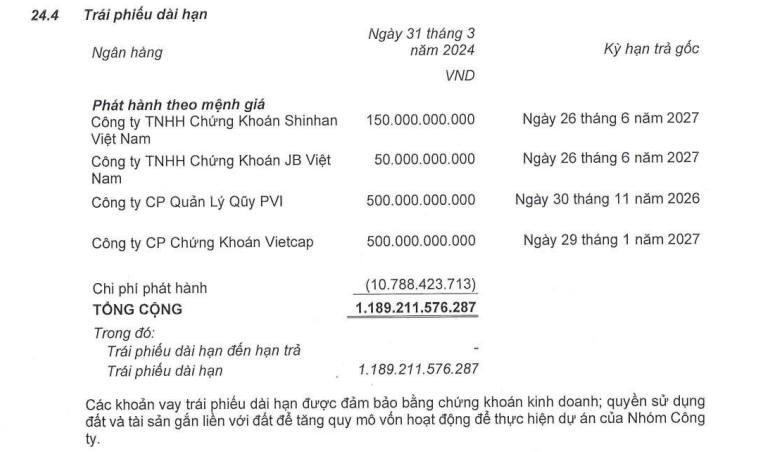 24.4 Trái phiếu dài hạn

| Ngân hàng | Ngày 31 tháng 3 năm 2024 | Kỳ hạn trả gốc |
|---|---|---|
| | VND | |
| Phát hành theo mệnh giá | | |
| Công ty TNHH Chứng Khoán Shinhan Việt Nam | 150.000.000.000 | Ngày 26 tháng 6 năm 2027 |
| Công ty TNHH Chứng Khoán JB Việt Nam | 50.000.000.000 | Ngày 26 tháng 6 năm 2027 |
| Công ty CP Quản Lý Qũy PVI | 500.000.000.000 | Ngày 30 tháng 11 năm 2026 |
| Công ty CP Chứng Khoán Vietcap | 500.000.000.000 | Ngày 29 tháng 1 năm 2027 |
| Chi phí phát hành | (10.788.423.713) | |
| TỔNG CỘNG | 1.189.211.576.287 | |
| Trong đó: | | |
| Trái phiếu dài hạn đến hạn trả | - | |
| Trái phiếu dài hạn | 1.189.211.576.287 | |

Các khoản vay trái phiếu dài hạn được đảm bảo bằng chứng khoán kinh doanh; quyền sử dụng đất và tài sản gắn liền với đất để tăng quy mô vốn hoạt động để thực hiện dự án của Nhóm Công ty.